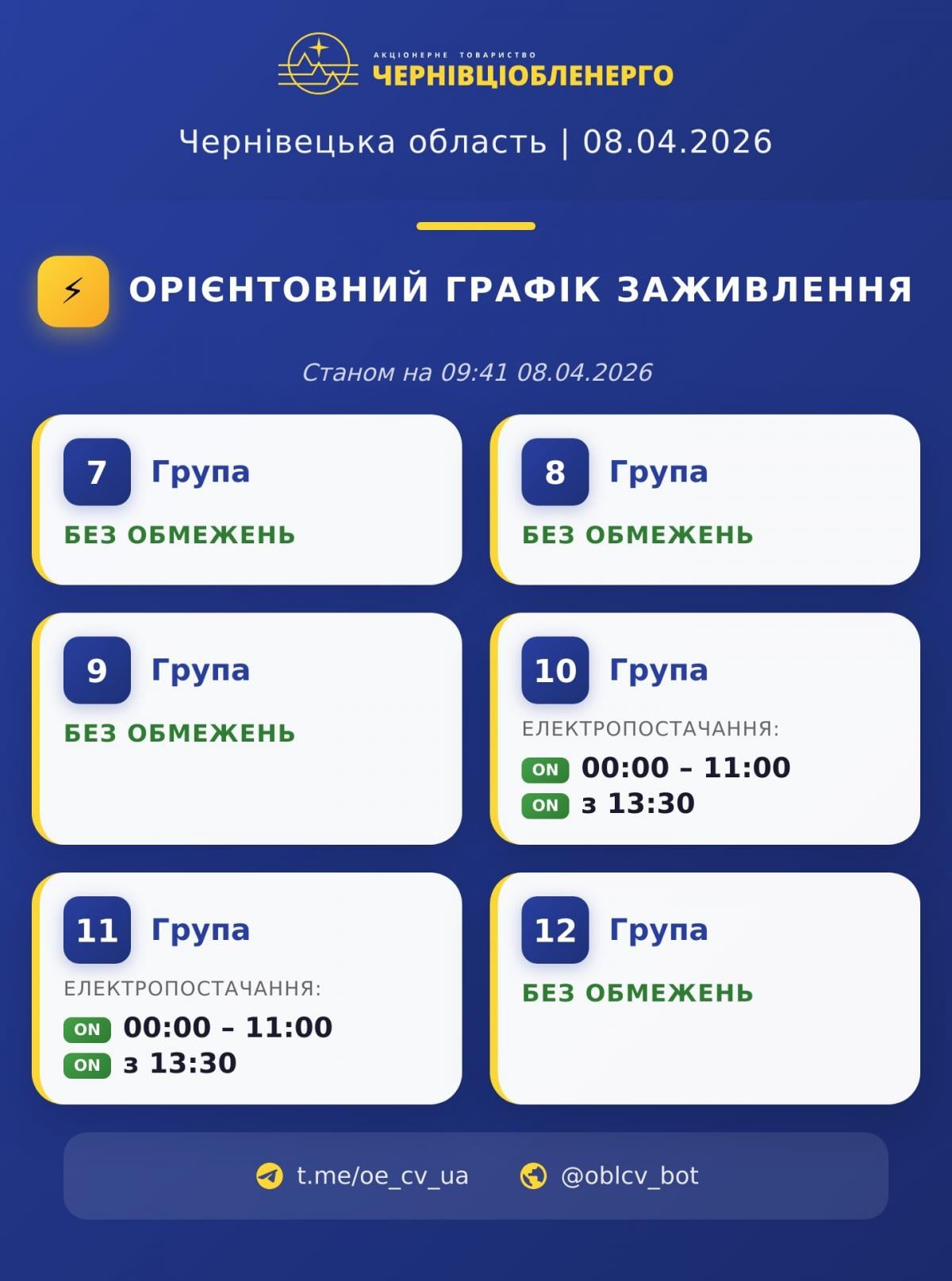 АКЦІОНЕРНЕ ТОВАРИСТВО
ЧЕРНІВЦІОБЛЕНЕРГО

Чернівецька область | 08.04.2026

ОРІЄНТОВНИЙ ГРАФІК ЗАЖИВЛЕННЯ

Станом на 09:41 08.04.2026

7 Група
БЕЗ ОБМЕЖЕНЬ

8 Група
БЕЗ ОБМЕЖЕНЬ

9 Група
БЕЗ ОБМЕЖЕНЬ

10 Група
ЕЛЕКТРОПОСТАЧАННЯ:
ON 00:00 – 11:00
ON з 13:30

11 Група
ЕЛЕКТРОПОСТАЧАННЯ:
ON 00:00 – 11:00
ON з 13:30

12 Група
БЕЗ ОБМЕЖЕНЬ

t.me/oe_cv_ua
@oblcv_bot